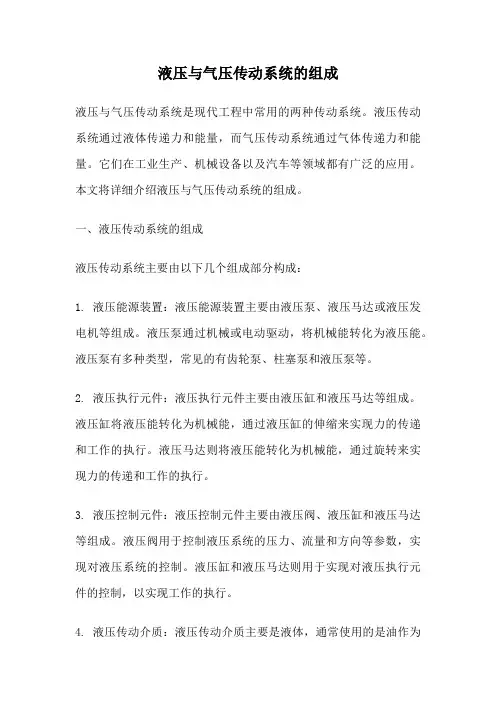 液压与气压传动系统的组成

液压与气压传动系统是现代工程中常用的两种传动系统。液压传动系统通过液体传递力和能量，而气压传动系统通过气体传递力和能量。它们在工业生产、机械设备以及汽车等领域都有广泛的应用。本文将详细介绍液压与气压传动系统的组成。

一、液压传动系统的组成

液压传动系统主要由以下几个组成部分构成：

1. 液压能源装置：液压能源装置主要由液压泵、液压马达或液压发电机等组成。液压泵通过机械或电动驱动，将机械能转化为液压能。液压泵有多种类型，常见的有齿轮泵、柱塞泵和液压泵等。

2. 液压执行元件：液压执行元件主要由液压缸和液压马达等组成。液压缸将液压能转化为机械能，通过液压缸的伸缩来实现力的传递和工作的执行。液压马达则将液压能转化为机械能，通过旋转来实现力的传递和工作的执行。

3. 液压控制元件：液压控制元件主要由液压阀、液压缸和液压马达等组成。液压阀用于控制液压系统的压力、流量和方向等参数，实现对液压系统的控制。液压缸和液压马达则用于实现对液压执行元件的控制，以实现工作的执行。

4. 液压传动介质：液压传动介质主要是液体，通常使用的是油作为